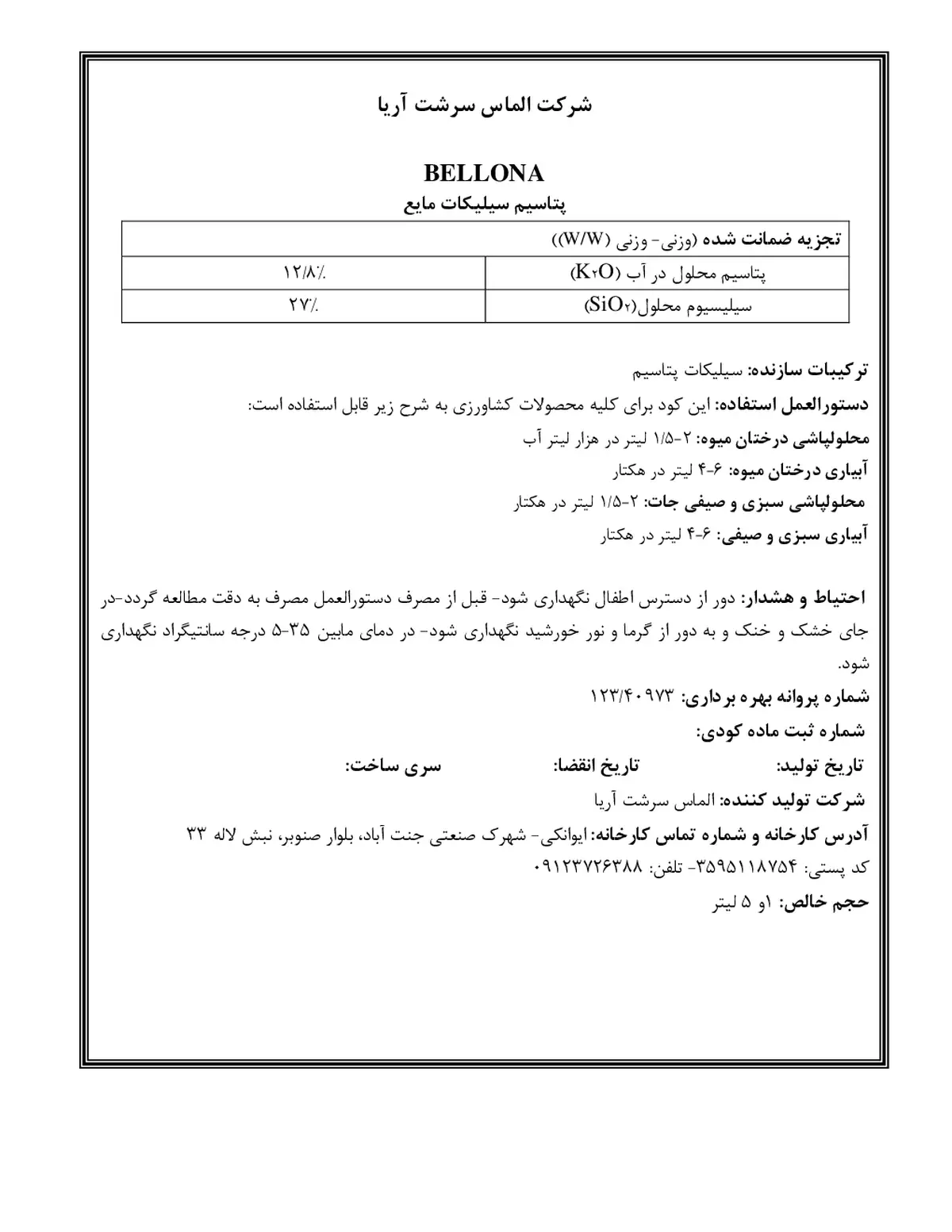 شرکت الماس سرشت آریا

BELLONA
پتاسیم سیلیکات مایع

| تجزیه ضمانت شده (وزنی- وزنی (W/W)) | |
|---|---|
| پتاسیم محلول در آب ($K_2O$) | ۱۲/۸٪ |
| سیلیسیوم محلول($SiO_2$) | ۲۷٪ |

ترکیبات سازنده: سیلیکات پتاسیم
دستورالعمل استفاده: این کود برای کلیه محصولات کشاورزی به شرح زیر قابل استفاده است:
محلولپاشی درختان میوه: ۲-۱/۵ لیتر در هزار لیتر آب
آبیاری درختان میوه: ۶-۴ لیتر در هکتار
محلولپاشی سبزی و صیفی جات: ۲-۱/۵ لیتر در هکتار
آبیاری سبزی و صیفی: ۶-۴ لیتر در هکتار

احتیاط و هشدار: دور از دسترس اطفال نگهداری شود- قبل از مصرف دستورالعمل مصرف به دقت مطالعه گردد-در جای خشک و خنک و به دور از گرما و نور خورشید نگهداری شود- در دمای مابین ۳۵-۵ درجه سانتیگراد نگهداری شود.
شماره پروانه بهره برداری: ۱۲۳/۴۰۹۷۳
شماره ثبت ماده کودی:
تاریخ تولید: تاریخ انقضا: سری ساخت:
شرکت تولید کننده: الماس سرشت آریا
آدرس کارخانه و شماره تماس کارخانه: ایوانکی- شهرک صنعتی جنت آباد، بلوار صنوبر، نبش لاله ۳۳
کد پستی: ۳۵۹۵۱۱۸۷۵۴- تلفن: ۰۹۱۲۳۷۲۶۳۸۸
حجم خالص: ۱و ۵ لیتر